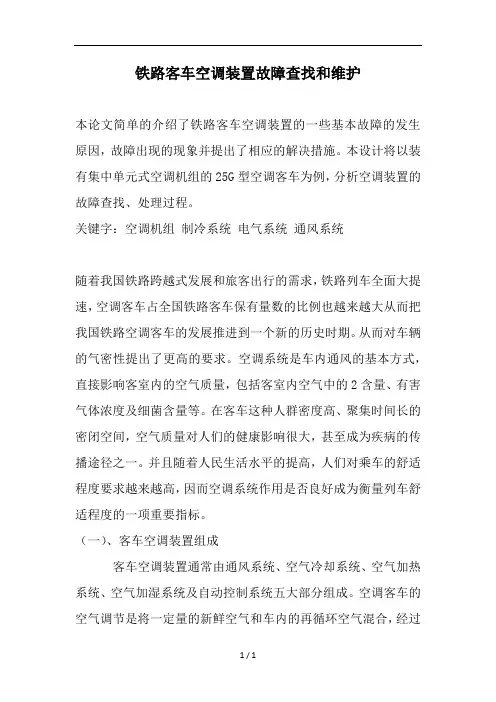 铁路客车空调装置故障查找和维护

本论文简单的介绍了铁路客车空调装置的一些基本故障的发生原因，故障出现的现象并提出了相应的解决措施。本设计将以装有集中单元式空调机组的25G型空调客车为例，分析空调装置的故障查找、处理过程。

关键字：空调机组 制冷系统 电气系统 通风系统

随着我国铁路跨越式发展和旅客出行的需求，铁路列车全面大提速，空调客车占全国铁路客车保有量数的比例也越来越大从而把我国铁路空调客车的发展推进到一个新的历史时期。从而对车辆的气密性提出了更高的要求。空调系统是车内通风的基本方式，直接影响客室内的空气质量，包括客室内空气中的2含量、有害气体浓度及细菌含量等。在客车这种人群密度高、聚集时间长的密闭空间，空气质量对人们的健康影响很大，甚至成为疾病的传播途径之一。并且随着人民生活水平的提高，人们对乘车的舒适程度要求越来越高，因而空调系统作用是否良好成为衡量列车舒适程度的一项重要指标。

（一）、客车空调装置组成

客车空调装置通常由通风系统、空气冷却系统、空气加热系统、空气加湿系统及自动控制系统五大部分组成。空调客车的空气调节是将一定量的新鲜空气和车内的再循环空气混合，经过

1 / 1